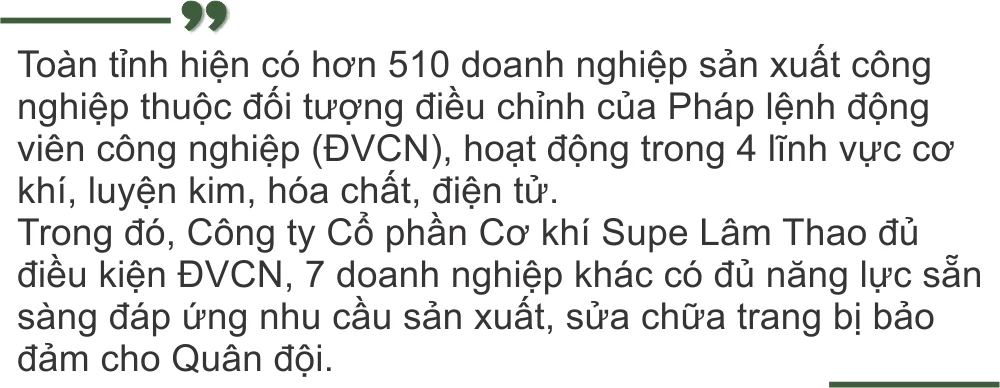 Toàn tỉnh hiện có hơn 510 doanh nghiệp sản xuất công nghiệp thuộc đối tượng điều chỉnh của Pháp lệnh động viên công nghiệp (ĐVCN), hoạt động trong 4 lĩnh vực cơ khí, luyện kim, hóa chất, điện tử.
Trong đó, Công ty Cổ phần Cơ khí Supe Lâm Thao đủ điều kiện ĐVCN, 7 doanh nghiệp khác có đủ năng lực sẵn sàng đáp ứng nhu cầu sản xuất, sửa chữa trang bị bảo đảm cho Quân đội.